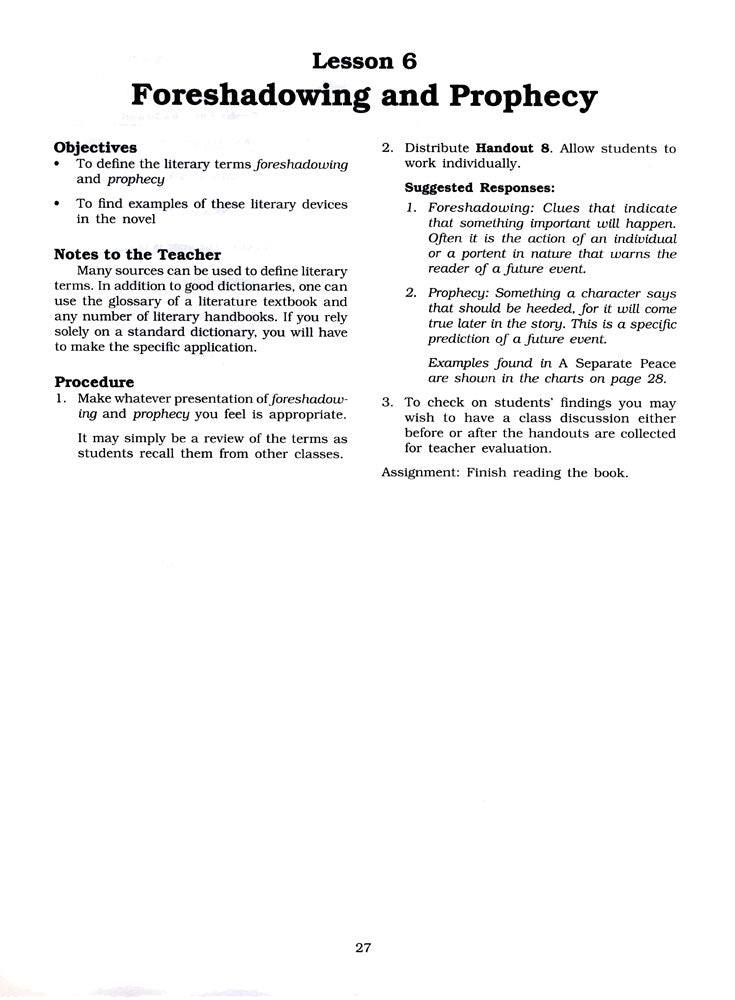 Lesson 6
Foreshadowing and Prophecy

Objectives
• To define the literary terms foreshadowing and prophecy
• To find examples of these literary devices in the novel

Notes to the Teacher
Many sources can be used to define literary terms. In addition to good dictionaries, one can use the glossary of a literature textbook and any number of literary handbooks. If you rely solely on a standard dictionary, you will have to make the specific application.

Procedure
1. Make whatever presentation of foreshadowing and prophecy you feel is appropriate.

It may simply be a review of the terms as students recall them from other classes.

2. Distribute Handout 8. Allow students to work individually.

Suggested Responses:
1. Foreshadowing: Clues that indicate that something important will happen. Often it is the action of an individual or a portent in nature that warns the reader of a future event.

2. Prophecy: Something a character says that should be heeded, for it will come true later in the story. This is a specific prediction of a future event.

Examples found in A Separate Peace are shown in the charts on page 28.

3. To check on students' findings you may wish to have a class discussion either before or after the handouts are collected for teacher evaluation.

Assignment: Finish reading the book.

27